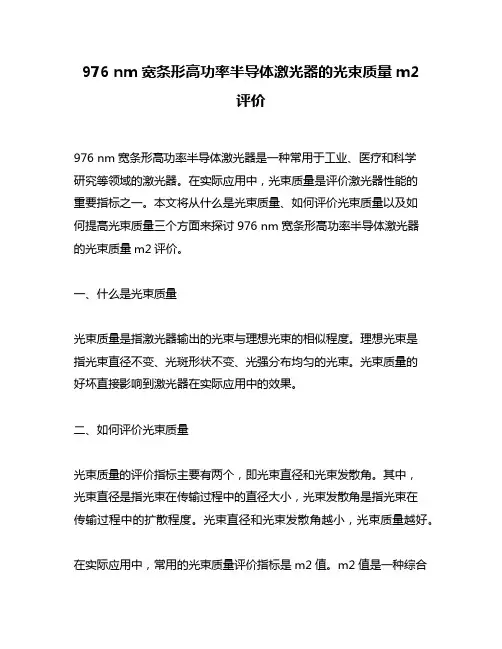 976 nm 宽条形高功率半导体激光器的光束质量 m2 评价

976 nm 宽条形高功率半导体激光器是一种常用于工业、医疗和科学研究等领域的激光器。在实际应用中，光束质量是评价激光器性能的重要指标之一。本文将从什么是光束质量、如何评价光束质量以及如何提高光束质量三个方面来探讨 976 nm 宽条形高功率半导体激光器的光束质量 m2 评价。

一、什么是光束质量

光束质量是指激光器输出的光束与理想光束的相似程度。理想光束是指光束直径不变、光斑形状不变、光强分布均匀的光束。光束质量的好坏直接影响到激光器在实际应用中的效果。

二、如何评价光束质量

光束质量的评价指标主要有两个，即光束直径和光束发散角。其中，光束直径是指光束在传输过程中的直径大小，光束发散角是指光束在传输过程中的扩散程度。光束直径和光束发散角越小，光束质量越好。

在实际应用中，常用的光束质量评价指标是 m2 值。m2 值是一种综合